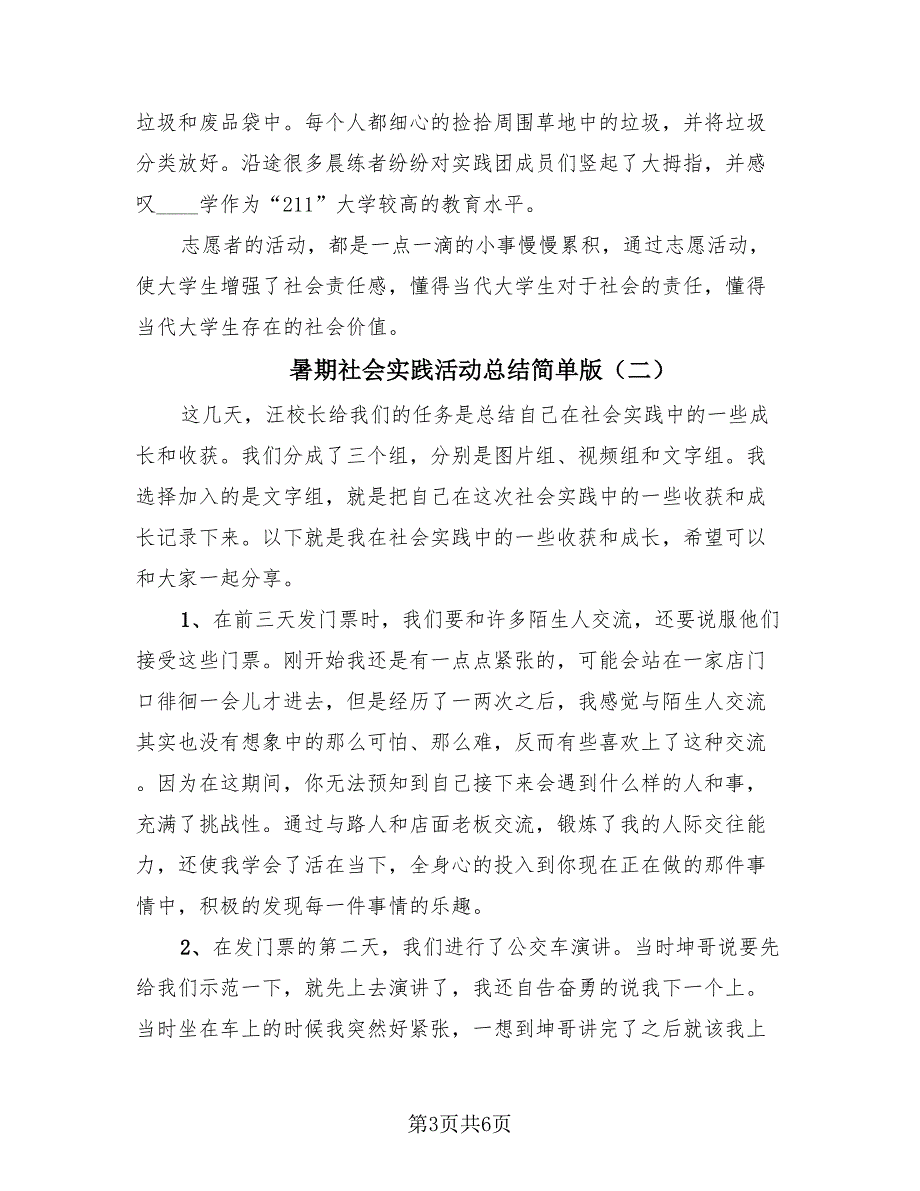 垃圾和废品袋中。每个人都细心的捡拾周围草地中的垃圾，并将垃圾分类放好。沿途很多晨练者纷纷对实践团成员们竖起了大拇指，并感叹____学作为“211”大学较高的教育水平。

志愿者的活动，都是一点一滴的小事慢慢累积，通过志愿活动，使大学生增强了社会责任感，懂得当代大学生对于社会的责任，懂得当代大学生存在的社会价值。

暑期社会实践活动总结简单版（二）

这几天，汪校长给我们的任务是总结自己在社会实践中的一些成长和收获。我们分成了三个组，分别是图片组、视频组和文字组。我选择加入的是文字组，就是把自己在这次社会实践中的一些收获和成长记录下来。以下就是我在社会实践中的一些收获和成长，希望可以和大家一起分享。

1、在前三天发门票时，我们要和许多陌生人交流，还要说服他们接受这些门票。刚开始我还是有一点点紧张的，可能会站在一家店门口徘徊一会儿才进去，但是经历了一两次之后，我感觉与陌生人交流其实也没有想象中的那么可怕、那么难，反而有些喜欢上了这种交流。因为在这期间，你无法预知到自己接下来会遇到什么样的人和事，充满了挑战性。通过与路人和店面老板交流，锻炼了我的人际交往能力，还使我学会了活在当下，全身心的投入到你现在正在做的那件事情中，积极的发现每一件事情的乐趣。

2、在发门票的第二天，我们进行了公交车演讲。当时坤哥说要先给我们示范一下，就先上去演讲了，我还自告奋勇的说我下一个上。当时坐在车上的时候我突然好紧张，一想到坤哥讲完了之后就该我上

第3页共6页